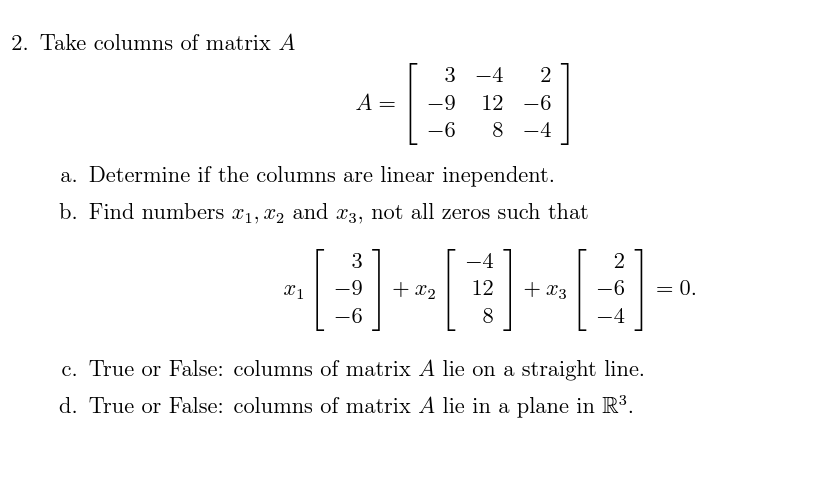 2. Take columns of matrix $A$

$$A = \begin{bmatrix} 3 & -4 & 2 \\ -9 & 12 & -6 \\ -6 & 8 & -4 \end{bmatrix}$$

a. Determine if the columns are linear inependent.

b. Find numbers $x_1, x_2$ and $x_3$, not all zeros such that

$$x_1 \begin{bmatrix} 3 \\ -9 \\ -6 \end{bmatrix} + x_2 \begin{bmatrix} -4 \\ 12 \\ 8 \end{bmatrix} + x_3 \begin{bmatrix} 2 \\ -6 \\ -4 \end{bmatrix} = 0.$$

c. True or False: columns of matrix $A$ lie on a straight line.

d. True or False: columns of matrix $A$ lie in a plane in $\mathbb{R}^3$.